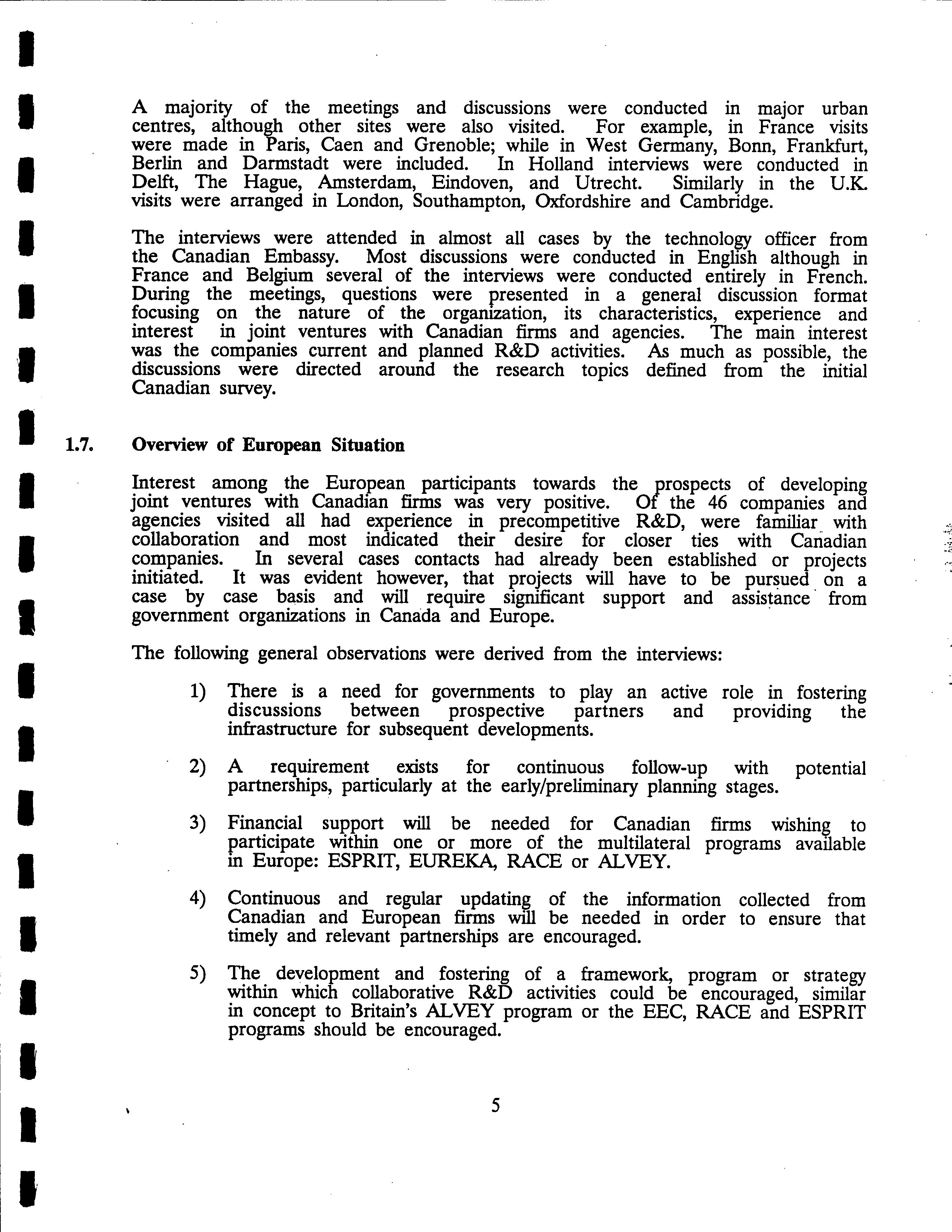 A majority of the meetings and discussions were conducted in major urban centres, although other sites were also visited. For example, in France visits were made in Paris, Caen and Grenoble; while in West Germany, Bonn, Frankfurt, Berlin and Darmstadt were included. In Holland interviews were conducted in Delft, The Hague, Amsterdam, Eindoven, and Utrecht. Similarly in the U.K. visits were arranged in London, Southampton, Oxfordshire and Cambridge.

The interviews were attended in almost all cases by the technology officer from the Canadian Embassy. Most discussions were conducted in English although in France and Belgium several of the interviews were conducted entirely in French. During the meetings, questions were presented in a general discussion format focusing on the nature of the organization, its characteristics, experience and interest in joint ventures with Canadian firms and agencies. The main interest was the companies current and planned R&D activities. As much as possible, the discussions were directed around the research topics defined from the initial Canadian survey.

1.7. Overview of European Situation

Interest among the European participants towards the prospects of developing joint ventures with Canadian firms was very positive. Of the 46 companies and agencies visited all had experience in precompetitive R&D, were familiar with collaboration and most indicated their desire for closer ties with Canadian companies. In several cases contacts had already been established or projects initiated. It was evident however, that projects will have to be pursued on a case by case basis and will require significant support and assistance from government organizations in Canada and Europe.

The following general observations were derived from the interviews:

1) There is a need for governments to play an active role in fostering discussions between prospective partners and providing the infrastructure for subsequent developments.

2) A requirement exists for continuous follow-up with potential partnerships, particularly at the early/preliminary planning stages.

3) Financial support will be needed for Canadian firms wishing to participate within one or more of the multilateral programs available in Europe: ESPRIT, EUREKA, RACE or ALVEY.

4) Continuous and regular updating of the information collected from Canadian and European firms will be needed in order to ensure that timely and relevant partnerships are encouraged.

5) The development and fostering of a framework, program or strategy within which collaborative R&D activities could be encouraged, similar in concept to Britain's ALVEY program or the EEC, RACE and ESPRIT programs should be encouraged.

5